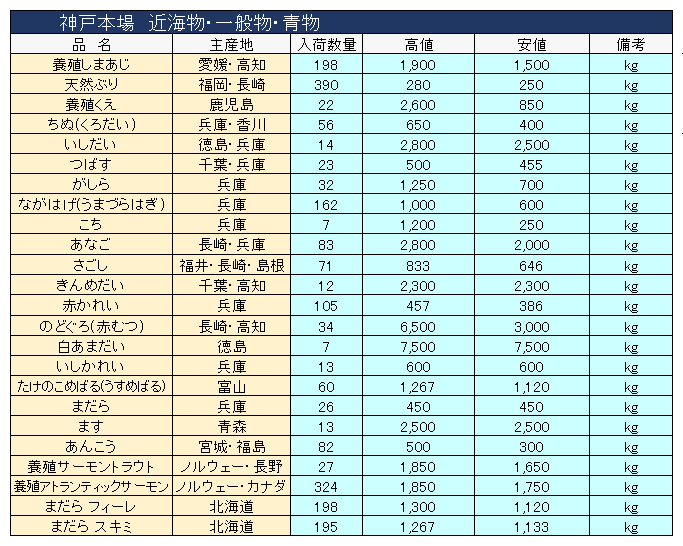 神戸本場　近海物・一般物・青物

| 品　名 | 主産地 | 入荷数量 | 高値 | 安値 | 備考 |
|---|---|---|---|---|---|
| 養殖しまあじ | 愛媛・高知 | 198 | 1,900 | 1,500 | kg |
| 天然ぶり | 福岡・長崎 | 390 | 280 | 250 | kg |
| 養殖くえ | 鹿児島 | 22 | 2,600 | 850 | kg |
| ちぬ(くろだい) | 兵庫・香川 | 56 | 650 | 400 | kg |
| いしだい | 徳島・兵庫 | 14 | 2,800 | 2,500 | kg |
| つばす | 千葉・兵庫 | 23 | 500 | 455 | kg |
| がしら | 兵庫 | 32 | 1,250 | 700 | kg |
| ながはげ(うまづらはぎ) | 兵庫 | 162 | 1,000 | 600 | kg |
| こち | 兵庫 | 7 | 1,200 | 250 | kg |
| あなご | 長崎・兵庫 | 83 | 2,800 | 2,000 | kg |
| さごし | 福井・長崎・島根 | 71 | 833 | 646 | kg |
| きんめだい | 千葉・高知 | 12 | 2,300 | 2,300 | kg |
| 赤かれい | 兵庫 | 105 | 457 | 386 | kg |
| のどぐろ(赤むつ) | 長崎・高知 | 34 | 6,500 | 3,000 | kg |
| 白あまだい | 徳島 | 7 | 7,500 | 7,500 | kg |
| いしかれい | 兵庫 | 13 | 600 | 600 | kg |
| たけのこめばる(うすめばる) | 富山 | 60 | 1,267 | 1,120 | kg |
| まだら | 兵庫 | 26 | 450 | 450 | kg |
| ます | 青森 | 13 | 2,500 | 2,500 | kg |
| あんこう | 宮城・福島 | 82 | 500 | 300 | kg |
| 養殖サーモントラウト | ノルウェー・長野 | 27 | 1,850 | 1,650 | kg |
| 養殖アトランティックサーモン | ノルウェー・カナダ | 324 | 1,850 | 1,750 | kg |
| まだら フィーレ | 北海道 | 198 | 1,300 | 1,120 | kg |
| まだら スキミ | 北海道 | 195 | 1,267 | 1,133 | kg |